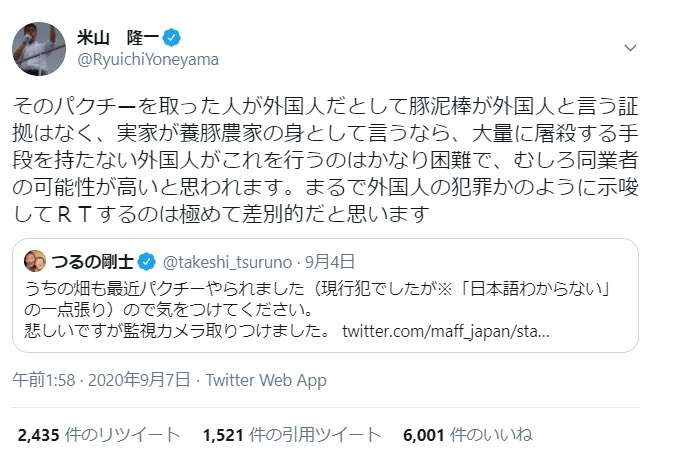 米山　隆一
@RyuichiYoneyama

そのパクチーを取った人が外国人だとして豚泥棒が外国人と言う証拠はなく、実家が養豚農家の身として言うなら、大量に屠殺する手段を持たない外国人がこれを行うのはかなり困難で、むしろ同業者の可能性が高いと思われます。まるで外国人の犯罪かのように示唆してＲＴするのは極めて差別的だと思います

つるの剛士 @takeshi_tsuruno · 9月4日
うちの畑も最近パクチーやられました（現行犯でしたが※「日本語わからない」の一点張り）ので気をつけてください。
悲しいですが監視カメラ取りつけました。 twitter.com/maff_japan/sta...

午前1:58 · 2020年9月7日 · Twitter Web App

2,435 件のリツイート　1,521 件の引用ツイート　6,001 件のいいね